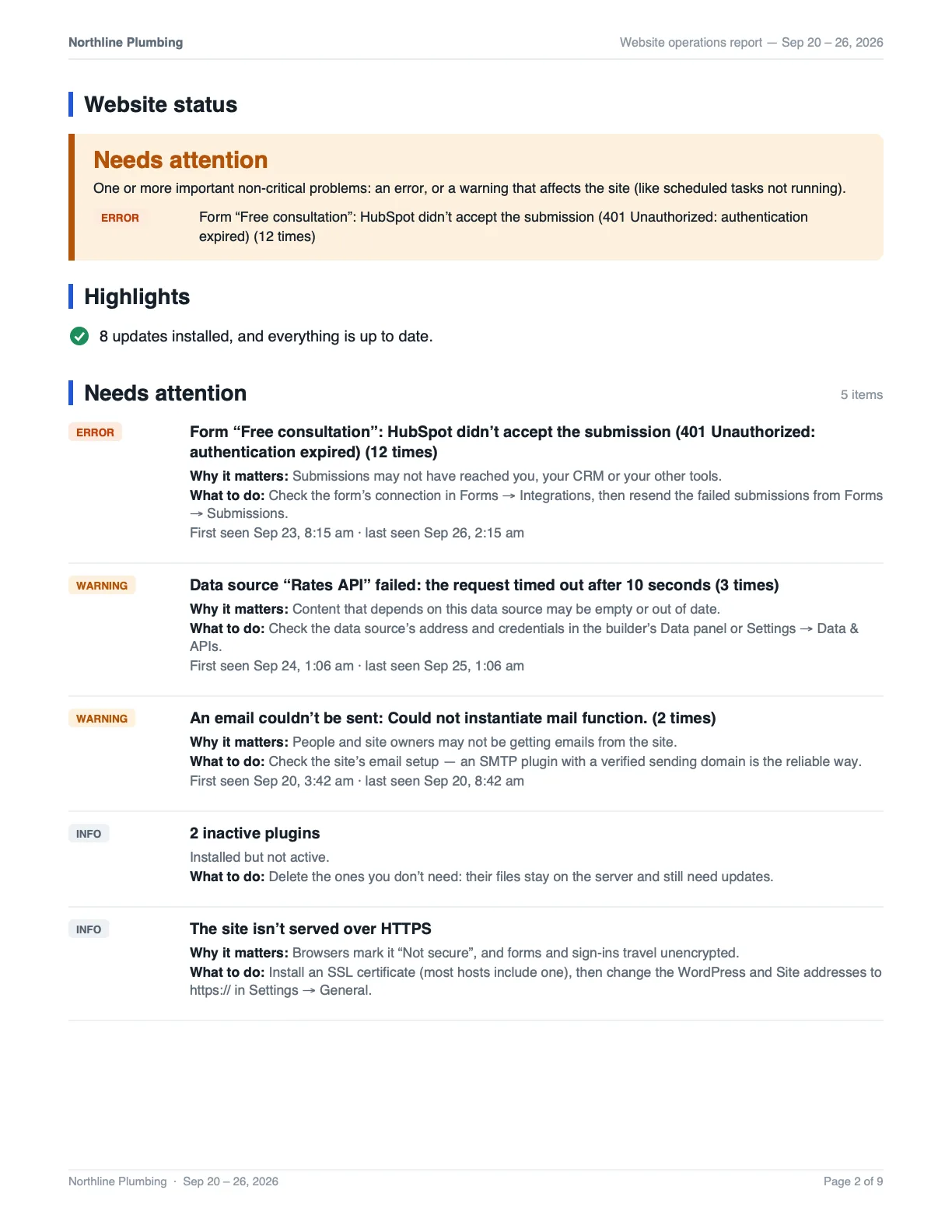 Northline Plumbing

Website operations report — Sep 20 – 26, 2026

Website status

Needs attention

One or more important non-critical problems: an error, or a warning that affects the site (like scheduled tasks not running).

ERROR

Form "Free consultation": HubSpot didn't accept the submission (401 Unauthorized: authentication expired) (12 times)

Highlights

8 updates installed, and everything is up to date.

Needs attention

5 items

ERROR

Form "Free consultation": HubSpot didn't accept the submission (401 Unauthorized: authentication expired) (12 times)

Why it matters: Submissions may not have reached you, your CRM or your other tools.
What to do: Check the form's connection in Forms → Integrations, then resend the failed submissions from Forms → Submissions.
First seen Sep 23, 8:15 am · last seen Sep 26, 2:15 am

WARNING

Data source "Rates API" failed: the request timed out after 10 seconds (3 times)

Why it matters: Content that depends on this data source may be empty or out of date.
What to do: Check the data source's address and credentials in the builder's Data panel or Settings → Data & APIs.
First seen Sep 24, 1:06 am · last seen Sep 25, 1:06 am

WARNING

An email couldn't be sent: Could not instantiate mail function. (2 times)

Why it matters: People and site owners may not be getting emails from the site.
What to do: Check the site's email setup — an SMTP plugin with a verified sending domain is the reliable way.
First seen Sep 20, 3:42 am · last seen Sep 20, 8:42 am

INFO

2 inactive plugins

Installed but not active.
What to do: Delete the ones you don't need: their files stay on the server and still need updates.

INFO

The site isn't served over HTTPS

Why it matters: Browsers mark it "Not secure", and forms and sign-ins travel unencrypted.
What to do: Install an SSL certificate (most hosts include one), then change the WordPress and Site addresses to https:// in Settings → General.

Northline Plumbing · Sep 20 – 26, 2026

Page 2 of 9